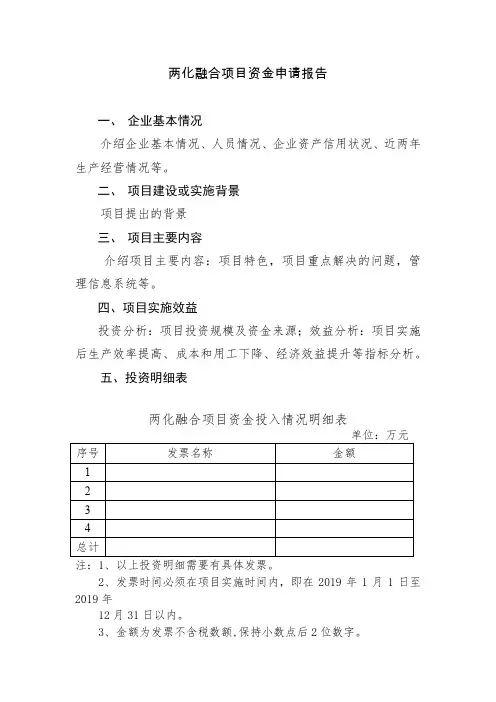 两化融合项目资金申请报告

一、 企业基本情况

介绍企业基本情况、人员情况、企业资产信用状况、近两年生产经营情况等。

二、 项目建设或实施背景

项目提出的背景

三、 项目主要内容

介绍项目主要内容：项目特色，项目重点解决的问题，管理信息系统等。

四、项目实施效益

投资分析：项目投资规模及资金来源；效益分析：项目实施后生产效率提高、成本和用工下降、经济效益提升等指标分析。

五、投资明细表

两化融合项目资金投入情况明细表

单位：万元

| 序号 | 发票名称 | 金额 |
|---|---|---|
| 1 | | |
| 2 | | |
| 3 | | |
| 4 | | |
| 总计 | | |

注：1、以上投资明细需要有具体发票。

2、发票时间必须在项目实施时间内，即在 2019 年 1 月 1 日至 2019 年

12 月 31 日以内。

3、金额为发票不含税数额，保持小数点后 2 位数字。